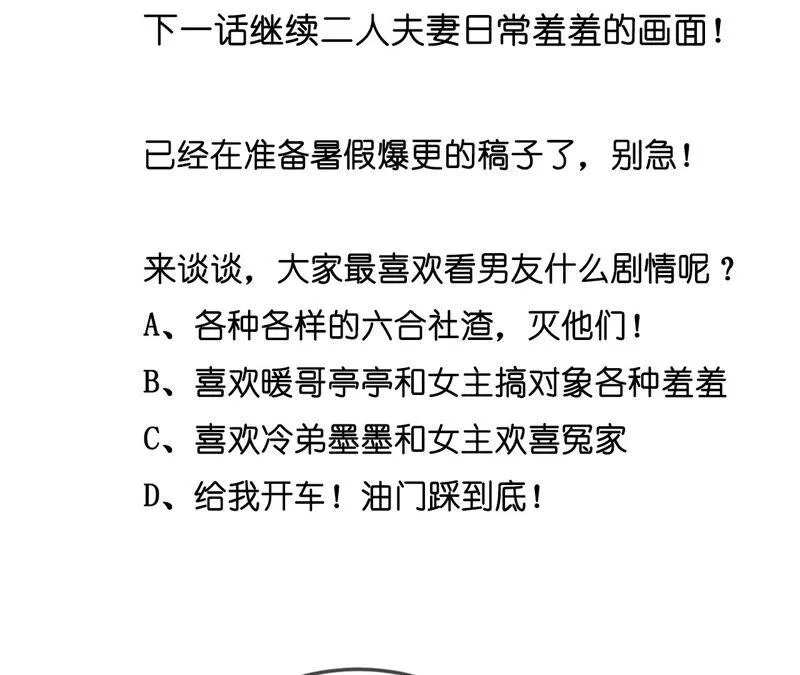 下一话继续二人夫妻日常羞羞的画面！

已经在准备暑假爆更的稿子了，别急！

来谈谈，大家最喜欢看男友什么剧情呢？
A、各种各样的六合社渣，灭他们！
B、喜欢暖哥亭亭和女主搞对象各种羞羞
C、喜欢冷弟墨墨和女主欢喜冤家
D、给我开车！油门踩到底！